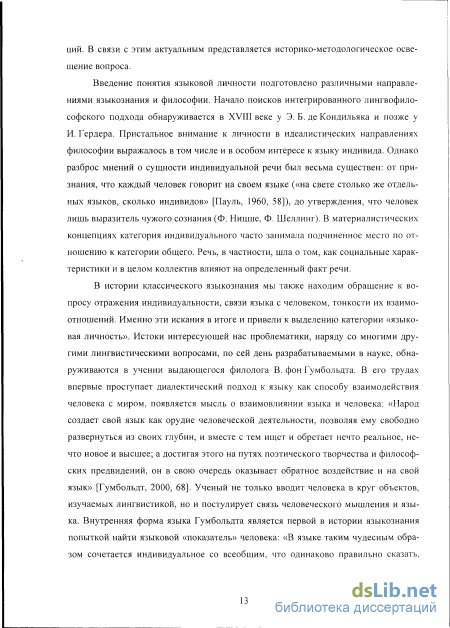 ций. В связи с этим актуальным представляется историко-методологическое освещение вопроса.

Введение понятия языковой личности подготовлено различными направлениями языкознания и философии. Начало поисков интегрированного лингвофилософского подхода обнаруживается в XVIII веке у Э. Б. де Кондильяка и позже у И. Гердера. Пристальное внимание к личности в идеалистических направлениях философии выражалось в том числе и в особом интересе к языку индивида. Однако разброс мнений о сущности индивидуальной речи был весьма существен: от признания, что каждый человек говорит на своем языке («на свете столько же отдельных языков, сколько индивидов» [Пауль, 1960, 58]), до утверждения, что человек лишь выразитель чужого сознания (Ф. Ницше, Ф. Шеллинг). В материалистических концепциях категория индивидуального часто занимала подчиненное место по отношению к категории общего. Речь, в частности, шла о том, как социальные характеристики и в целом коллектив влияют на определенный факт речи.

В истории классического языкознания мы также находим обращение к вопросу отражения индивидуальности, связи языка с человеком, тонкости их взаимоотношений. Именно эти искания в итоге и привели к выделению категории «языковая личность». Истоки интересующей нас проблематики, наряду со многими другими лингвистическими вопросами, по сей день разрабатываемыми в науке, обнаруживаются в учении выдающегося филолога В. фон Гумбольдта. В его трудах впервые проступает диалектический подход к языку как способу взаимодействия человека с миром, появляется мысль о взаимовлиянии языка и человека: «Народ создает свой язык как орудие человеческой деятельности, позволяя ему свободно развернуться из своих глубин, и вместе с тем ищет и обретает нечто реальное, нечто новое и высшее; а достигая этого на путях поэтического творчества и философских предвидений, он в свою очередь оказывает обратное воздействие и на свой язык» [Гумбольдт, 2000, 68]. Ученый не только вводит человека в круг объектов, изучаемых лингвистикой, но и постулирует связь человеческого мышления и языка. Внутренняя форма языка Гумбольдта является первой в истории языкознания попыткой найти языковой «показатель» человека: «В языке таким чудесным образом сочетается индивидуальное со всеобщим, что одинаково правильно сказать,

13

dsLib.net
библиотека диссертаций